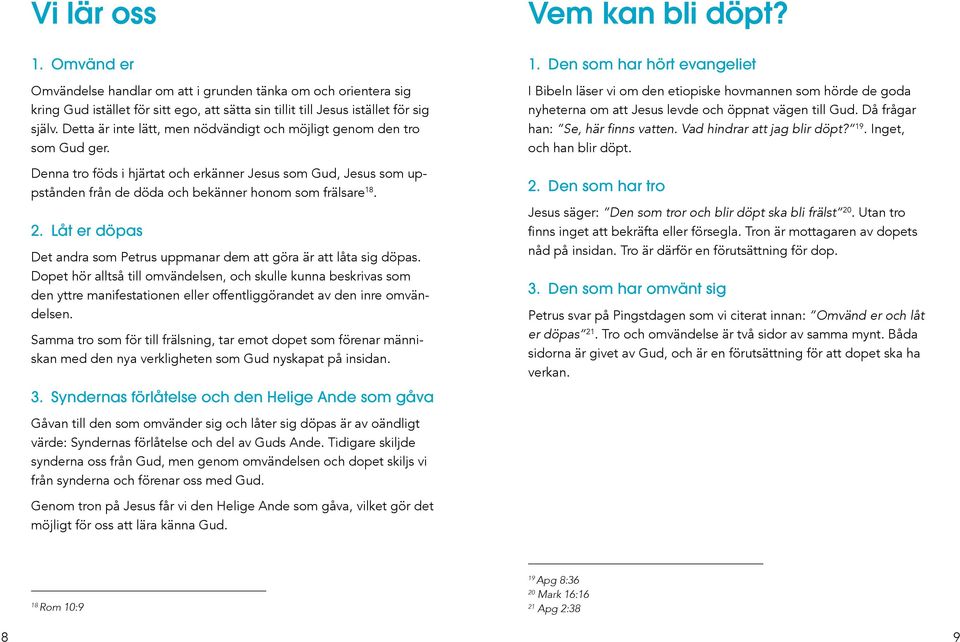 Vi lär oss

1. Omvänd er

Omvändelse handlar om att i grunden tänka om och orientera sig kring Gud istället för sitt ego, att sätta sin tillit till Jesus istället för sig själv. Detta är inte lätt, men nödvändigt och möjligt genom den tro som Gud ger.

Denna tro föds i hjärtat och erkänner Jesus som Gud, Jesus som uppstånden från de döda och bekänner honom som frälsare$^{18}$.

2. Låt er döpas

Det andra som Petrus uppmanar dem att göra är att låta sig döpas. Dopet hör alltså till omvändelsen, och skulle kunna beskrivas som den yttre manifestationen eller offentliggörandet av den inre omvändelsen.

Samma tro som för till frälsning, tar emot dopet som förenar människan med den nya verkligheten som Gud nyskapat på insidan.

3. Syndernas förlåtelse och den Helige Ande som gåva

Gåvan till den som omvänder sig och låter sig döpas är av oändligt värde: Syndernas förlåtelse och del av Guds Ande. Tidigare skiljde synderna oss från Gud, men genom omvändelsen och dopet skiljs vi från synderna och förenar oss med Gud.

Genom tron på Jesus får vi den Helige Ande som gåva, vilket gör det möjligt för oss att lära känna Gud.

$^{18}$ Rom 10:9

8

Vem kan bli döpt?

1. Den som har hört evangeliet

I Bibeln läser vi om den etiopiske hovmannen som hörde de goda nyheterna om att Jesus levde och öppnat vägen till Gud. Då frågar han: "Se, här finns vatten. Vad hindrar att jag blir döpt?"$^{19}$. Inget, och han blir döpt.

2. Den som har tro

Jesus säger: "Den som tror och blir döpt ska bli frälst"$^{20}$. Utan tro finns inget att bekräfta eller försegla. Tron är mottagaren av dopets nåd på insidan. Tro är därför en förutsättning för dop.

3. Den som har omvänt sig

Petrus svar på Pingstdagen som vi citerat innan: "Omvänd er och låt er döpas"$^{21}$. Tro och omvändelse är två sidor av samma mynt. Båda sidorna är givet av Gud, och är en förutsättning för att dopet ska ha verkan.

$^{19}$ Apg 8:36
$^{20}$ Mark 16:16
$^{21}$ Apg 2:38

9